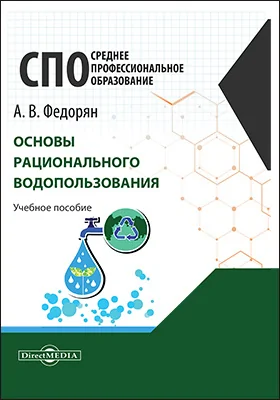 СПО СРЕДНЕЕ ПРОФЕССИОНАЛЬНОЕ ОБРАЗОВАНИЕ

А. В. Федорян

ОСНОВЫ РАЦИОНАЛЬНОГО ВОДОПОЛЬЗОВАНИЯ

Учебное пособие

DirectMEDIA